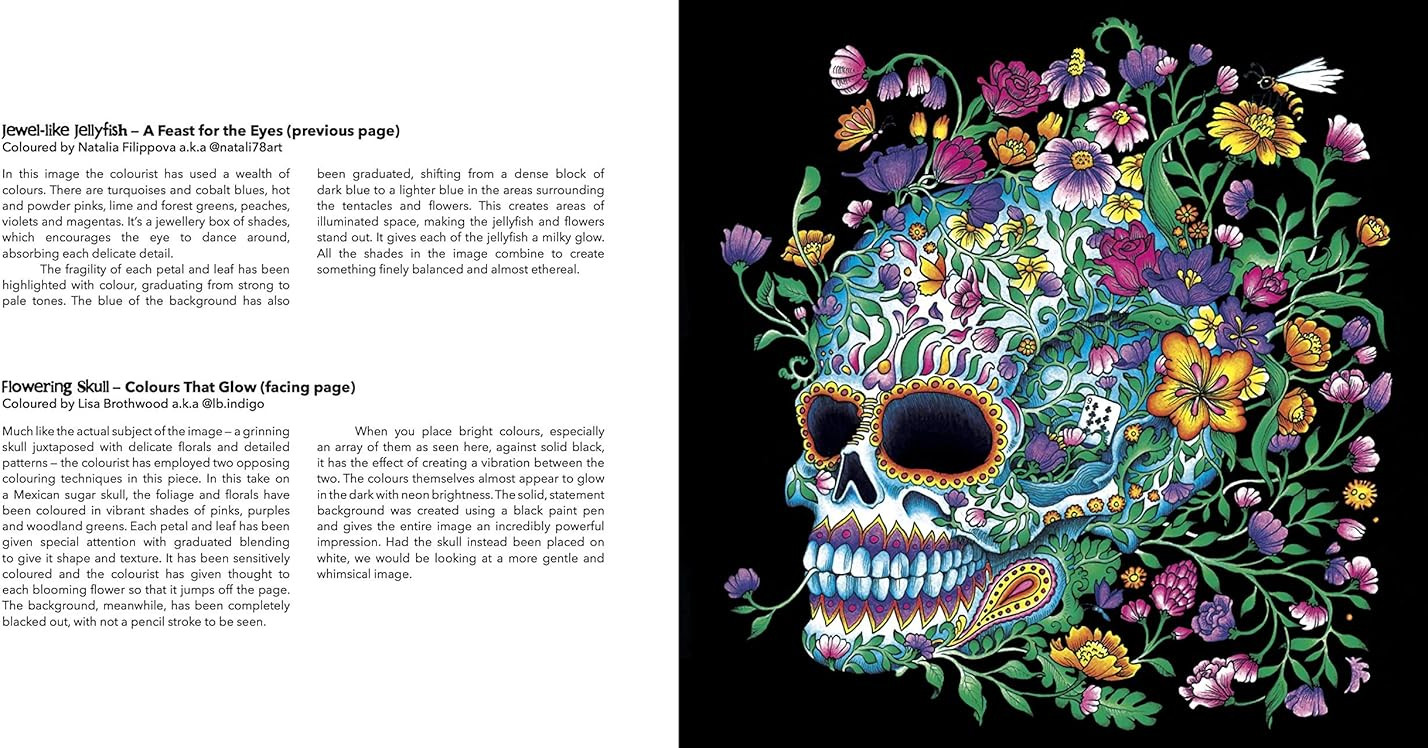 Jewel-like Jellyfish – A Feast for the Eyes (previous page)
Coloured by Natalia Filippova a.k.a @natali78art

In this image the colourist has used a wealth of colours. There are turquoises and cobalt blues, hot and powder pinks, lime and forest greens, peaches, violets and magentas. It's a jewellery box of shades, which encourages the eye to dance around, absorbing each delicate detail.

The fragility of each petal and leaf has been highlighted with colour, graduating from strong to pale tones. The blue of the background has also been graduated, shifting from a dense block of dark blue to a lighter blue in the areas surrounding the tentacles and flowers. This creates areas of illuminated space, making the jellyfish and flowers stand out. It gives each of the jellyfish a milky glow. All the shades in the image combine to create something finely balanced and almost ethereal.

Flowering Skull – Colours That Glow (facing page)
Coloured by Lisa Brothwood a.k.a @lb.indigo

Much like the actual subject of the image – a grinning skull juxtaposed with delicate florals and detailed patterns – the colourist has employed two opposing colouring techniques in this piece. In this take on a Mexican sugar skull, the foliage and florals have been coloured in vibrant shades of pinks, purples and woodland greens. Each petal and leaf has been given special attention with graduated blending to give it shape and texture. It has been sensitively coloured and the colourist has given thought to each blooming flower so that it jumps off the page. The background, meanwhile, has been completely blacked out, with not a pencil stroke to be seen.

When you place bright colours, especially an array of them as seen here, against solid black, it has the effect of creating a vibration between the two. The colours themselves almost appear to glow in the dark with neon brightness. The solid, statement background was created using a black paint pen and gives the entire image an incredibly powerful impression. Had the skull instead been placed on white, we would be looking at a more gentle and whimsical image.